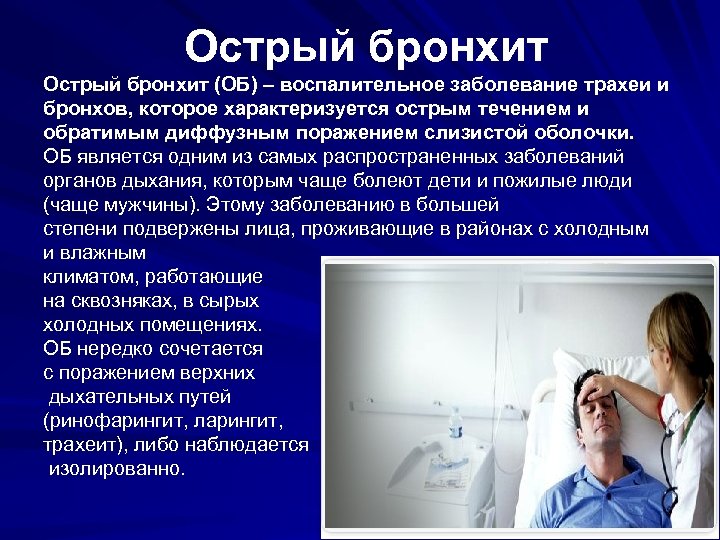 Острый бронхит

Острый бронхит (ОБ) – воспалительное заболевание трахеи и бронхов, которое характеризуется острым течением и обратимым диффузным поражением слизистой оболочки. ОБ является одним из самых распространенных заболеваний органов дыхания, которым чаще болеют дети и пожилые люди (чаще мужчины). Этому заболеванию в большей степени подвержены лица, проживающие в районах с холодным и влажным климатом, работающие на сквозняках, в сырых холодных помещениях. ОБ нередко сочетается с поражением верхних дыхательных путей (ринофарингит, ларингит, трахеит), либо наблюдается изолированно.